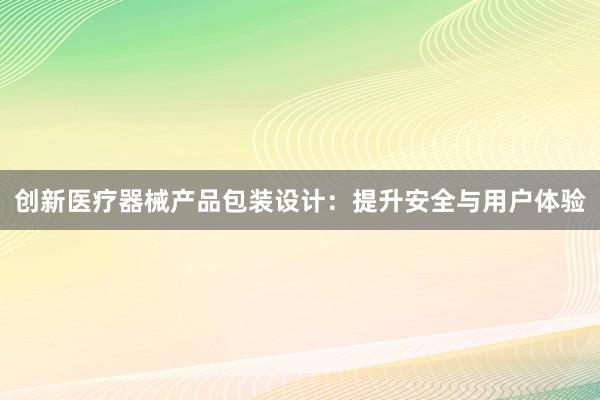 创新医疗器械产品包装设计：提升安全与用户体验